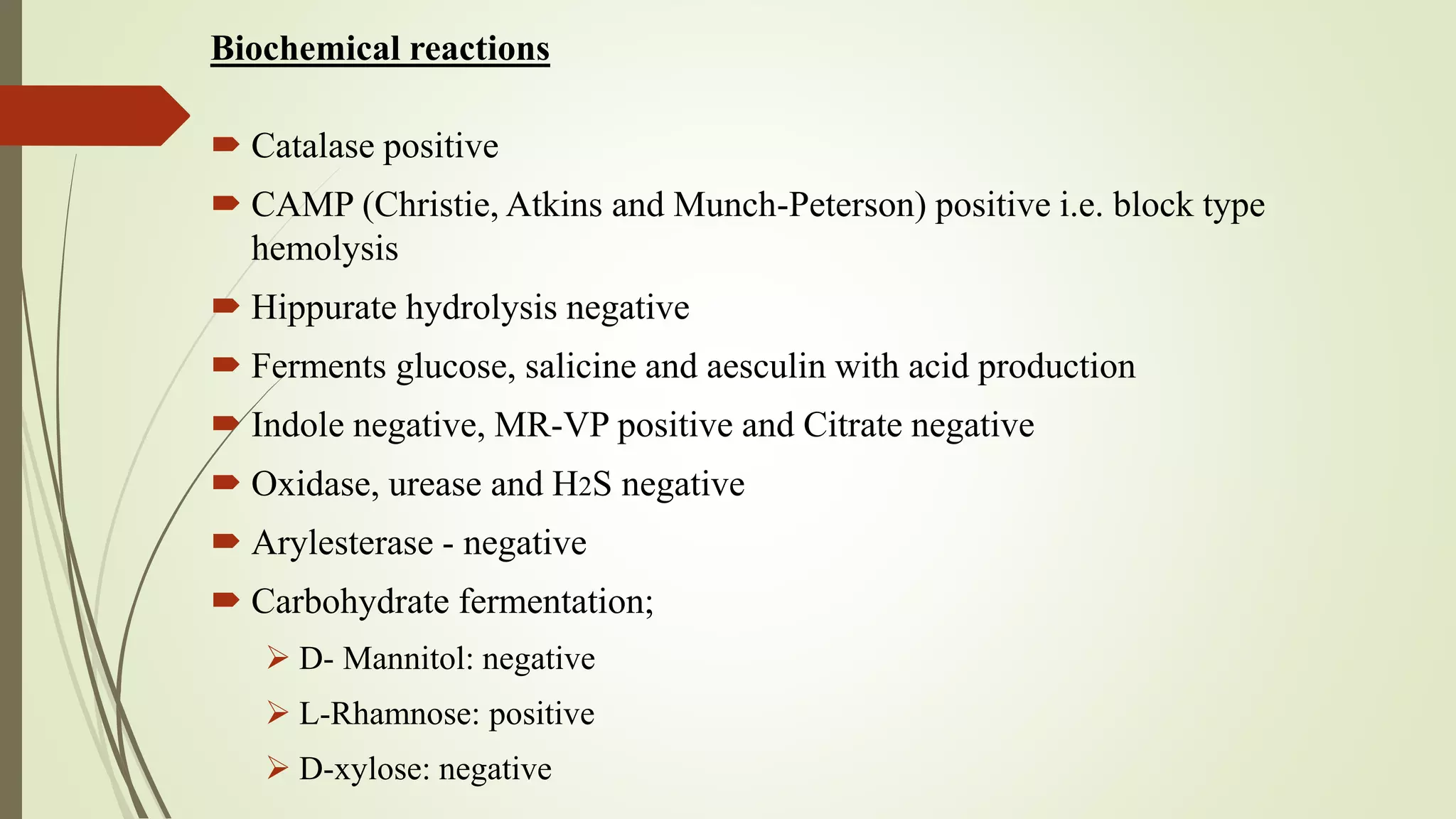 Biochemical reactions

Catalase positive

CAMP (Christie, Atkins and Munch-Peterson) positive i.e. block type hemolysis

Hippurate hydrolysis negative

Ferments glucose, salicine and aesculin with acid production

Indole negative, MR-VP positive and Citrate negative

Oxidase, urease and $H_2S$ negative

Arylesterase - negative

Carbohydrate fermentation;

D- Mannitol: negative

L-Rhamnose: positive

D-xylose: negative